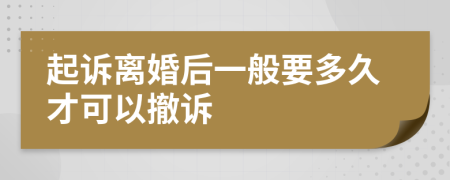 起诉离婚后一般要多久才可以撤诉